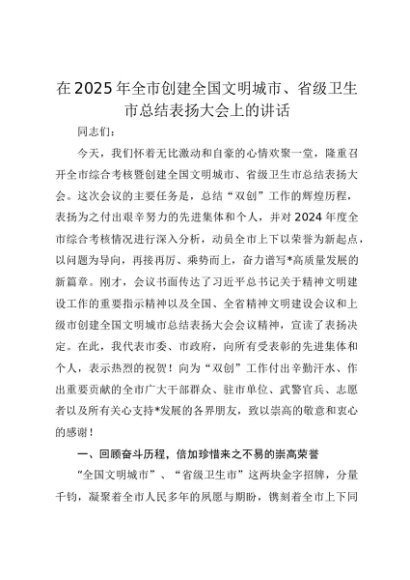 在2025年全市创建全国文明城市、省级卫生市总结表扬大会上的讲话

同志们：

今天，我们怀着无比激动和自豪的心情欢聚一堂，隆重召开全市综合考核暨创建全国文明城市、省级卫生市总结表扬大会。这次会议的主要任务是，总结“双创”工作的辉煌历程，表扬为之付出艰辛努力的先进集体和个人，并对2024年度全市综合考核情况进行深入分析，动员全市上下以荣誉为新起点，以问题为导向，再接再厉、乘势而上，奋力谱写*高质量发展的新篇章。刚才，会议书面传达了习近平总书记关于精神文明建设工作的重要指示精神以及全国、全省精神文明建设会议和上级市创建全国文明城市总结表扬大会会议精神，宣读了表扬决定。在此，我代表市委、市政府，向所有受表彰的先进集体和个人，表示热烈的祝贺！向为“双创”工作付出辛勤汗水、作出重要贡献的全市广大干部群众、驻市单位、武警官兵、志愿者以及所有关心支持*发展的各界朋友，致以崇高的敬意和衷心的感谢！

一、回顾奋斗历程，倍加珍惜来之不易的崇高荣誉

“全国文明城市”、“省级卫生市”这两块金字招牌，分量千钧，凝聚着全市人民多年的夙愿与期盼，镌刻着全市上下同